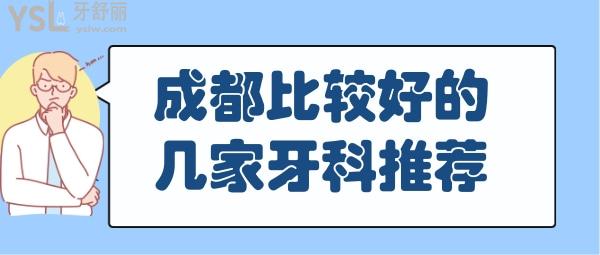 YSL 牙舒丽
yslw.com

成都比较好的
几家牙科推荐